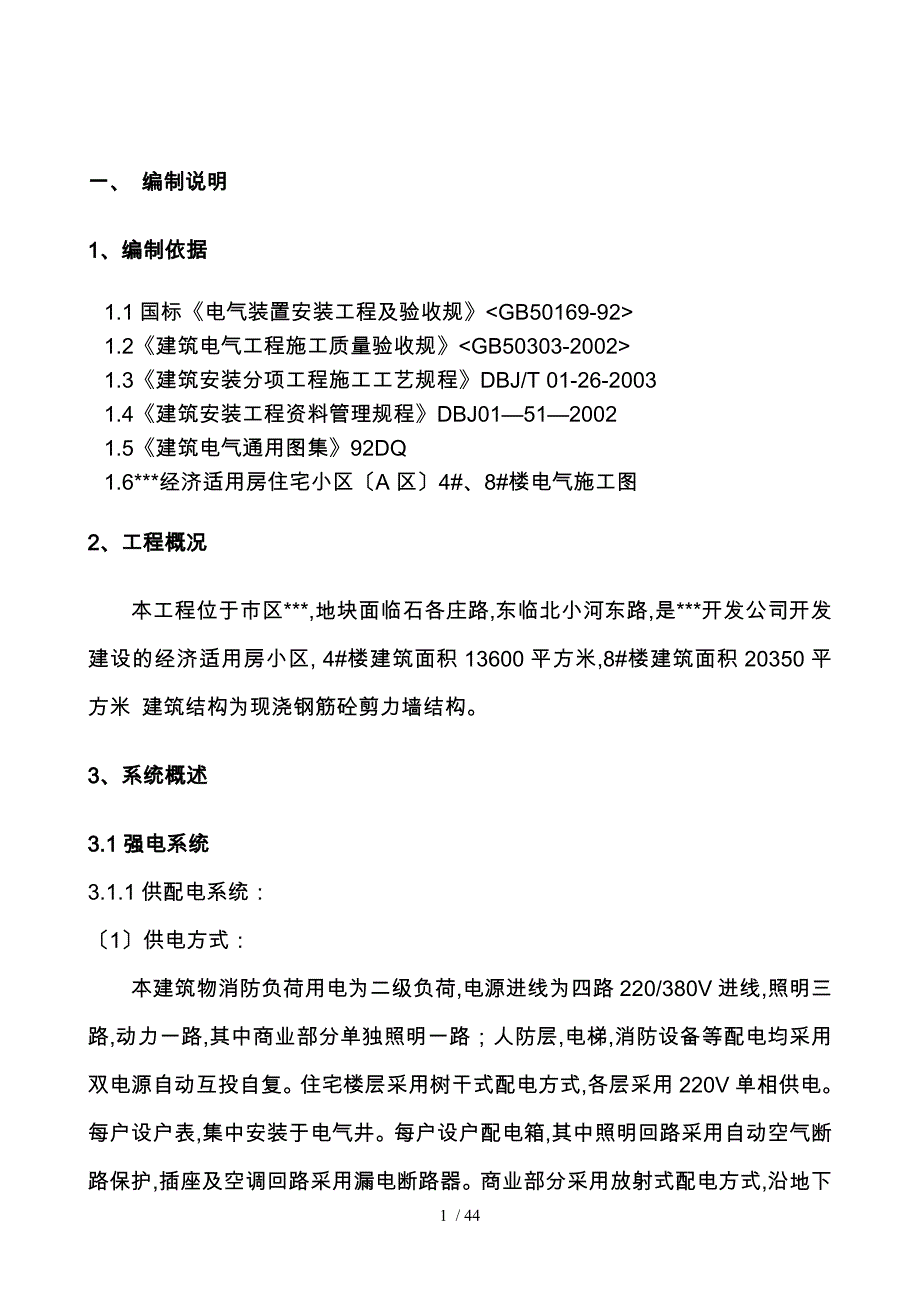 一、 编制说明

1、编制依据

1.1 国标《电气装置安装工程及验收规》<GB50169-92>
1.2《建筑电气工程施工质量验收规》<GB50303-2002>
1.3《建筑安装分项工程施工工艺规程》DBJ/T 01-26-2003
1.4《建筑安装工程资料管理规程》DBJ01—51—2002
1.5《建筑电气通用图集》92DQ
1.6***经济适用房住宅小区〔A 区〕4#、8#楼电气施工图

2、工程概况

本工程位于市区***,地块面临石各庄路,东临北小河东路,是***开发公司开发建设的经济适用房小区, 4#楼建筑面积 13600 平方米,8#楼建筑面积 20350 平方米 建筑结构为现浇钢筋砼剪力墙结构。

3、系统概述

3.1 强电系统

3.1.1 供配电系统：

〔1〕供电方式：

本建筑物消防负荷用电为二级负荷,电源进线为四路 220/380V 进线,照明三路,动力一路,其中商业部分单独照明一路；人防层,电梯,消防设备等配电均采用双电源自动互投自复。住宅楼层采用树干式配电方式,各层采用 220V 单相供电。每户设户表,集中安装于电气井。每户设户配电箱,其中照明回路采用自动空气断路保护,插座及空调回路采用漏电断路器。商业部分采用放射式配电方式,沿地下

1 / 44